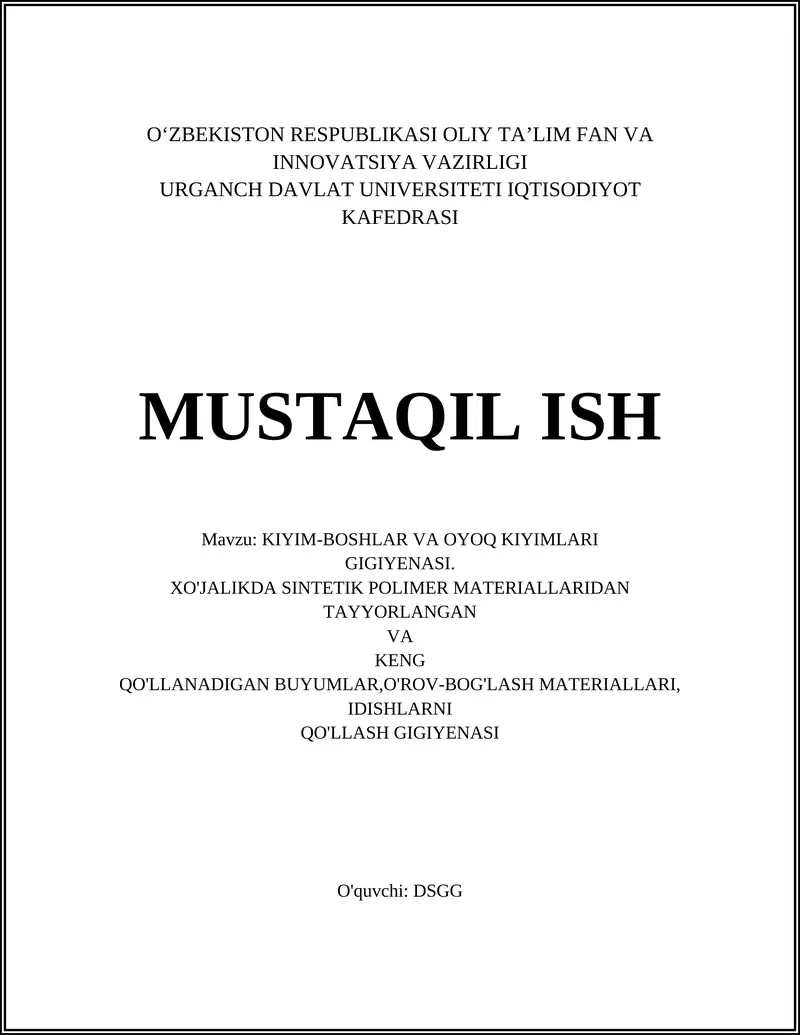 O‘ZBEKISTON RESPUBLIKASI OLIY TA’LIM FAN VA INNOVATSIYA VAZIRLIGI
URGANCH DAVLAT UNIVERSITETI IQTISODIYOT KAFEDRASI

MUSTAQIL ISH

Mavzu: KIYIM-BOSHLAR VA OYOQ KIYIMLARI GIGIYENASI.
XO'JALIKDA SINTETIK POLIMER MATERIALLARIDAN TAYYORLANGAN
VA
KENG
QO'LLANADIGAN BUYUMLAR,O'ROV-BOG'LASH MATERIALLARI, IDISHLARNI
QO'LLASH GIGIYENASI

O'quvchi: DSGG